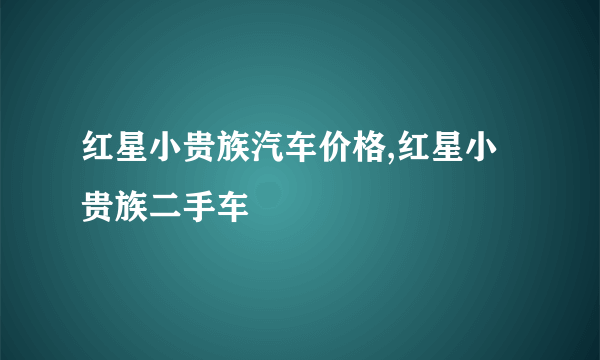 红星小贵族汽车价格,红星小贵族二手车